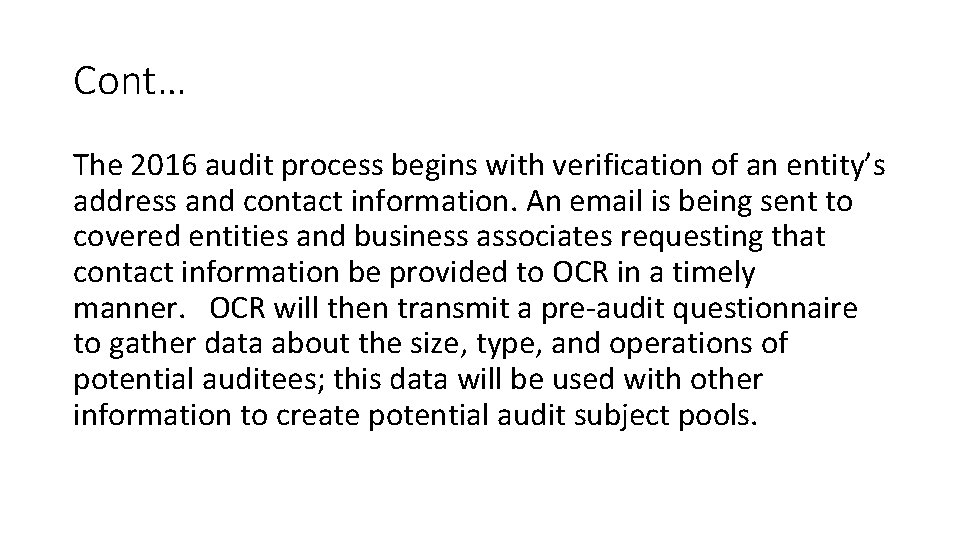 Cont…

The 2016 audit process begins with verification of an entity's address and contact information. An email is being sent to covered entities and business associates requesting that contact information be provided to OCR in a timely manner. OCR will then transmit a pre-audit questionnaire to gather data about the size, type, and operations of potential auditees; this data will be used with other information to create potential audit subject pools.